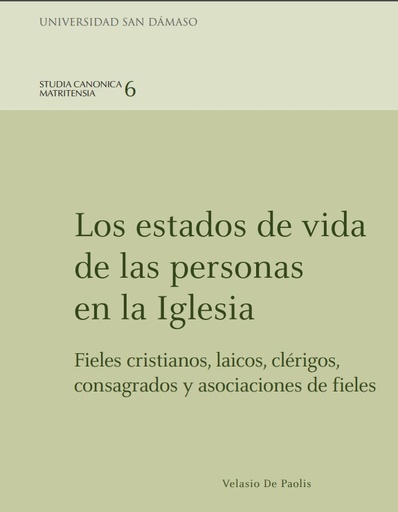 UNIVERSIDAD SAN DÁMASO

STUDIA CANONICA MATRITENSIA 6

Los estados de vida de las personas en la Iglesia

Fieles cristianos, laicos, clérigos, consagrados y asociaciones de fieles

Velasio De Paolis